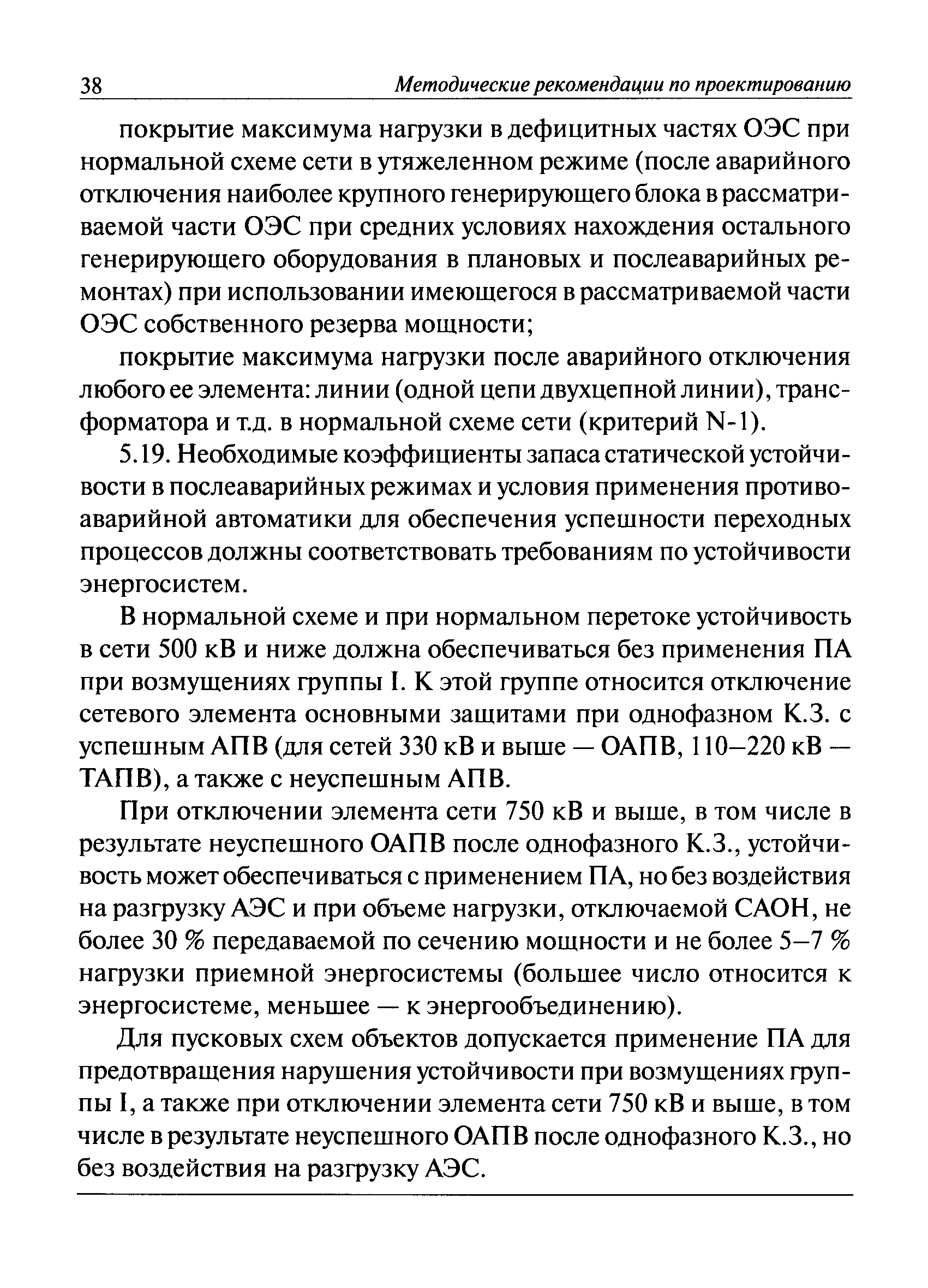 38 Методические рекомендации по проектированию

покрытие максимума нагрузки в дефицитных частях ОЭС при нормальной схеме сети в утяжеленном режиме (после аварийного отключения наиболее крупного генерирующего блока в рассматриваемой части ОЭС при средних условиях нахождения остального генерирующего оборудования в плановых и послеаварийных ремонтах) при использовании имеющегося в рассматриваемой части ОЭС собственного резерва мощности;

покрытие максимума нагрузки после аварийного отключения любого ее элемента: линии (одной цепи двухцепной линии), трансформатора и т.д. в нормальной схеме сети (критерий N-1).

5.19. Необходимые коэффициенты запаса статической устойчивости в послеаварийных режимах и условия применения противоаварийной автоматики для обеспечения успешности переходных процессов должны соответствовать требованиям по устойчивости энергосистем.

В нормальной схеме и при нормальном перетоке устойчивость в сети 500 кВ и ниже должна обеспечиваться без применения ПА при возмущениях группы I. К этой группе относится отключение сетевого элемента основными защитами при однофазном К.З. с успешным АПВ (для сетей 330 кВ и выше — ОАПВ, 110–220 кВ — ТАПВ), а также с неуспешным АПВ.

При отключении элемента сети 750 кВ и выше, в том числе в результате неуспешного ОАПВ после однофазного К.З., устойчивость может обеспечиваться с применением ПА, но без воздействия на разгрузку АЭС и при объеме нагрузки, отключаемой САОН, не более 30 % передаваемой по сечению мощности и не более 5–7 % нагрузки приемной энергосистемы (большее число относится к энергосистеме, меньшее — к энергообъединению).

Для пусковых схем объектов допускается применение ПА для предотвращения нарушения устойчивости при возмущениях группы I, а также при отключении элемента сети 750 кВ и выше, в том числе в результате неуспешного ОАПВ после однофазного К.З., но без воздействия на разгрузку АЭС.